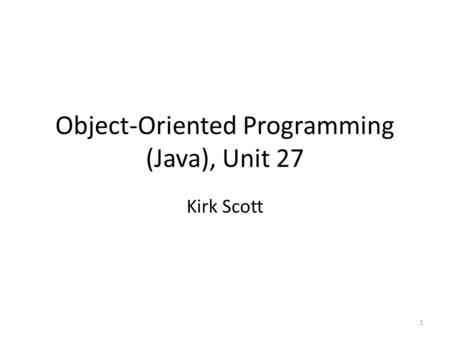 Object-Oriented Programming (Java), Unit 27

Kirk Scott

1